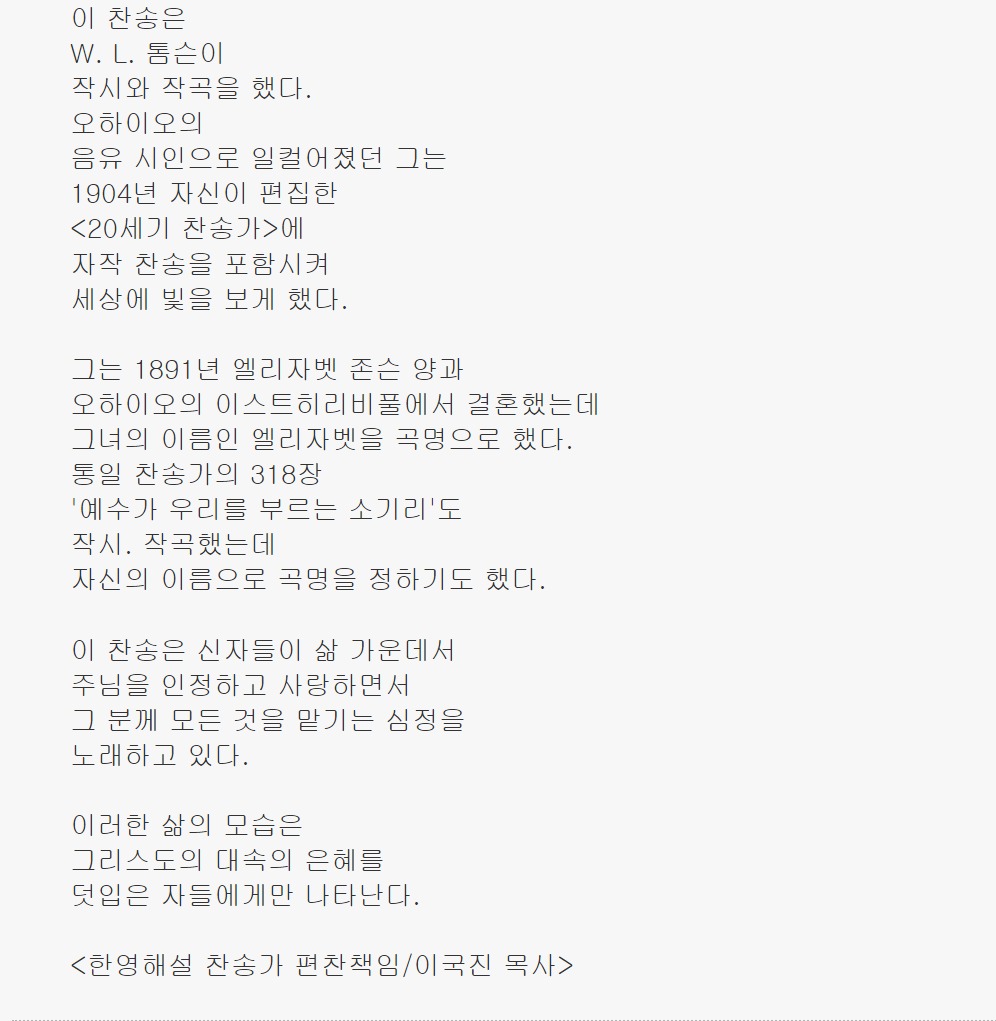 이 찬송은
W. L. 톰슨이
작시와 작곡을 했다.
오하이오의
음유 시인으로 일컬어졌던 그는
1904년 자신이 편집한
<20세기 찬송가>에
자작 찬송을 포함시켜
세상에 빛을 보게 했다.

그는 1891년 엘리자벳 존슨 양과
오하이오의 이스트히리비풀에서 결혼했는데
그녀의 이름인 엘리자벳을 곡명으로 했다.
통일 찬송가의 318장
'예수가 우리를 부르는 소기리'도
작시. 작곡했는데
자신의 이름으로 곡명을 정하기도 했다.

이 찬송은 신자들이 삶 가운데서
주님을 인정하고 사랑하면서
그 분께 모든 것을 맡기는 심정을
노래하고 있다.

이러한 삶의 모습은
그리스도의 대속의 은혜를
덧입은 자들에게만 나타난다.

<한영해설 찬송가 편찬책임/이국진 목사>